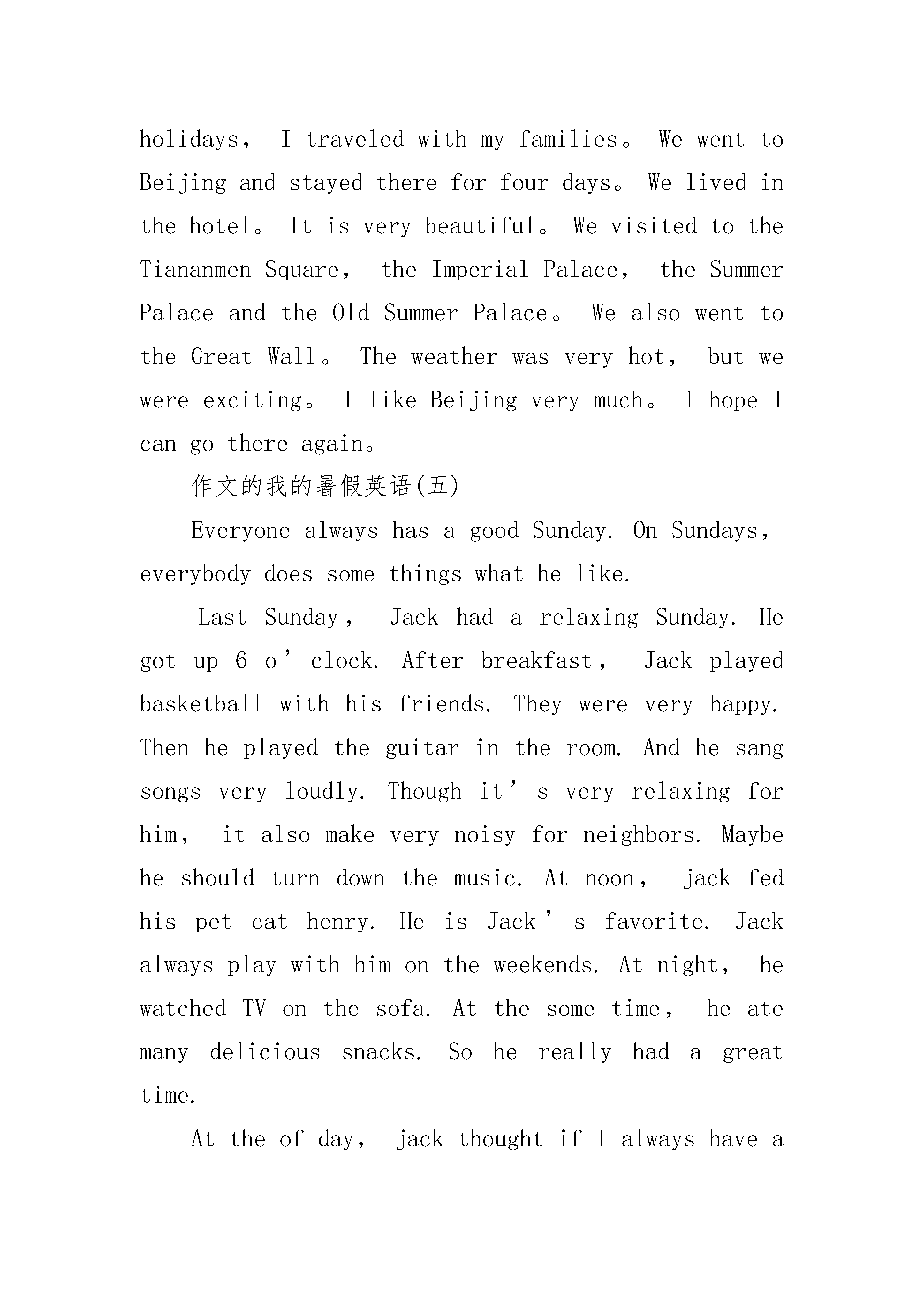 holidays， I traveled with my families。 We went to Beijing and stayed there for four days。 We lived in the hotel。 It is very beautiful。 We visited to the Tiananmen Square， the Imperial Palace， the Summer Palace and the Old Summer Palace。 We also went to the Great Wall。 The weather was very hot， but we were exciting。 I like Beijing very much。 I hope I can go there again。

作文的我的暑假英语(五)

Everyone always has a good Sunday. On Sundays， everybody does some things what he like.

Last Sunday， Jack had a relaxing Sunday. He got up 6 o’clock. After breakfast， Jack played basketball with his friends. They were very happy. Then he played the guitar in the room. And he sang songs very loudly. Though it’s very relaxing for him， it also make very noisy for neighbors. Maybe he should turn down the music. At noon， jack fed his pet cat henry. He is Jack’s favorite. Jack always play with him on the weekends. At night， he watched TV on the sofa. At the some time， he ate many delicious snacks. So he really had a great time.

At the of day， jack thought if I always have a